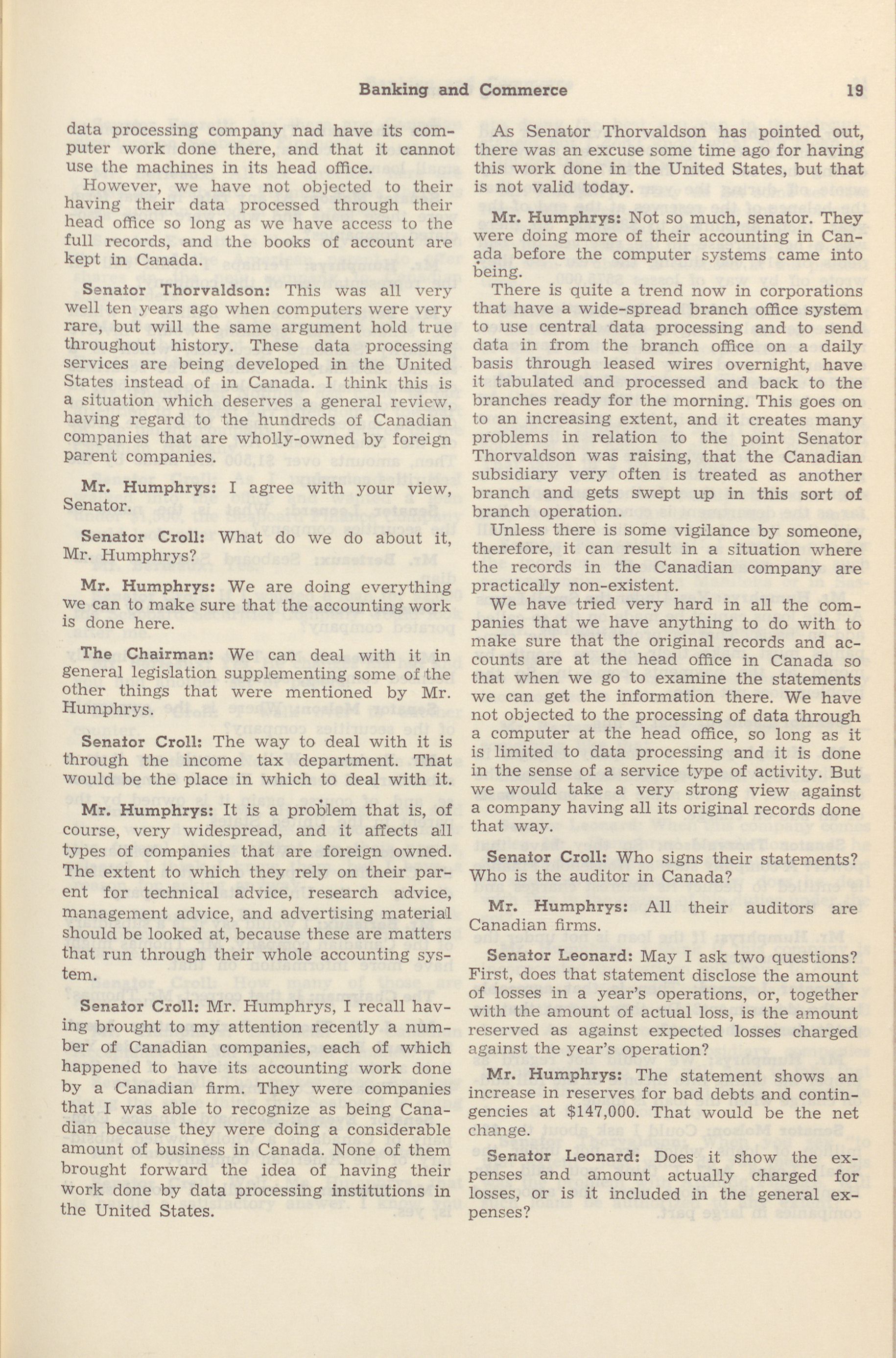 Banking and Commerce 19

data processing company nad have its computer work done there, and that it cannot use the machines in its head office.

However, we have not objected to their having their data processed through their head office so long as we have access to the full records, and the books of account are kept in Canada.

Senator Thorvaldson: This was all very well ten years ago when computers were very rare, but will the same argument hold true throughout history. These data processing services are being developed in the United States instead of in Canada. I think this is a situation which deserves a general review, having regard to the hundreds of Canadian companies that are wholly-owned by foreign parent companies.

Mr. Humphrys: I agree with your view, Senator.

Senator Croll: What do we do about it, Mr. Humphrys?

Mr. Humphrys: We are doing everything we can to make sure that the accounting work is done here.

The Chairman: We can deal with it in general legislation supplementing some of the other things that were mentioned by Mr. Humphrys.

Senator Croll: The way to deal with it is through the income tax department. That would be the place in which to deal with it.

Mr. Humphrys: It is a problem that is, of course, very widespread, and it affects all types of companies that are foreign owned. The extent to which they rely on their parent for technical advice, research advice, management advice, and advertising material should be looked at, because these are matters that run through their whole accounting system.

Senator Croll: Mr. Humphrys, I recall having brought to my attention recently a number of Canadian companies, each of which happened to have its accounting work done by a Canadian firm. They were companies that I was able to recognize as being Canadian because they were doing a considerable amount of business in Canada. None of them brought forward the idea of having their work done by data processing institutions in the United States.

As Senator Thorvaldson has pointed out, there was an excuse some time ago for having this work done in the United States, but that is not valid today.

Mr. Humphrys: Not so much, senator. They were doing more of their accounting in Canada before the computer systems came into being.

There is quite a trend now in corporations that have a wide-spread branch office system to use central data processing and to send data in from the branch office on a daily basis through leased wires overnight, have it tabulated and processed and back to the branches ready for the morning. This goes on to an increasing extent, and it creates many problems in relation to the point Senator Thorvaldson was raising, that the Canadian subsidiary very often is treated as another branch and gets swept up in this sort of branch operation.

Unless there is some vigilance by someone, therefore, it can result in a situation where the records in the Canadian company are practically non-existent.

We have tried very hard in all the companies that we have anything to do with to make sure that the original records and accounts are at the head office in Canada so that when we go to examine the statements we can get the information there. We have not objected to the processing of data through a computer at the head office, so long as it is limited to data processing and it is done in the sense of a service type of activity. But we would take a very strong view against a company having all its original records done that way.

Senator Croll: Who signs their statements? Who is the auditor in Canada?

Mr. Humphrys: All their auditors are Canadian firms.

Senator Leonard: May I ask two questions? First, does that statement disclose the amount of losses in a year's operations, or, together with the amount of actual loss, is the amount reserved as against expected losses charged against the year's operation?

Mr. Humphrys: The statement shows an increase in reserves for bad debts and contingencies at $147,000. That would be the net change.

Senator Leonard: Does it show the expenses and amount actually charged for losses, or is it included in the general expenses?